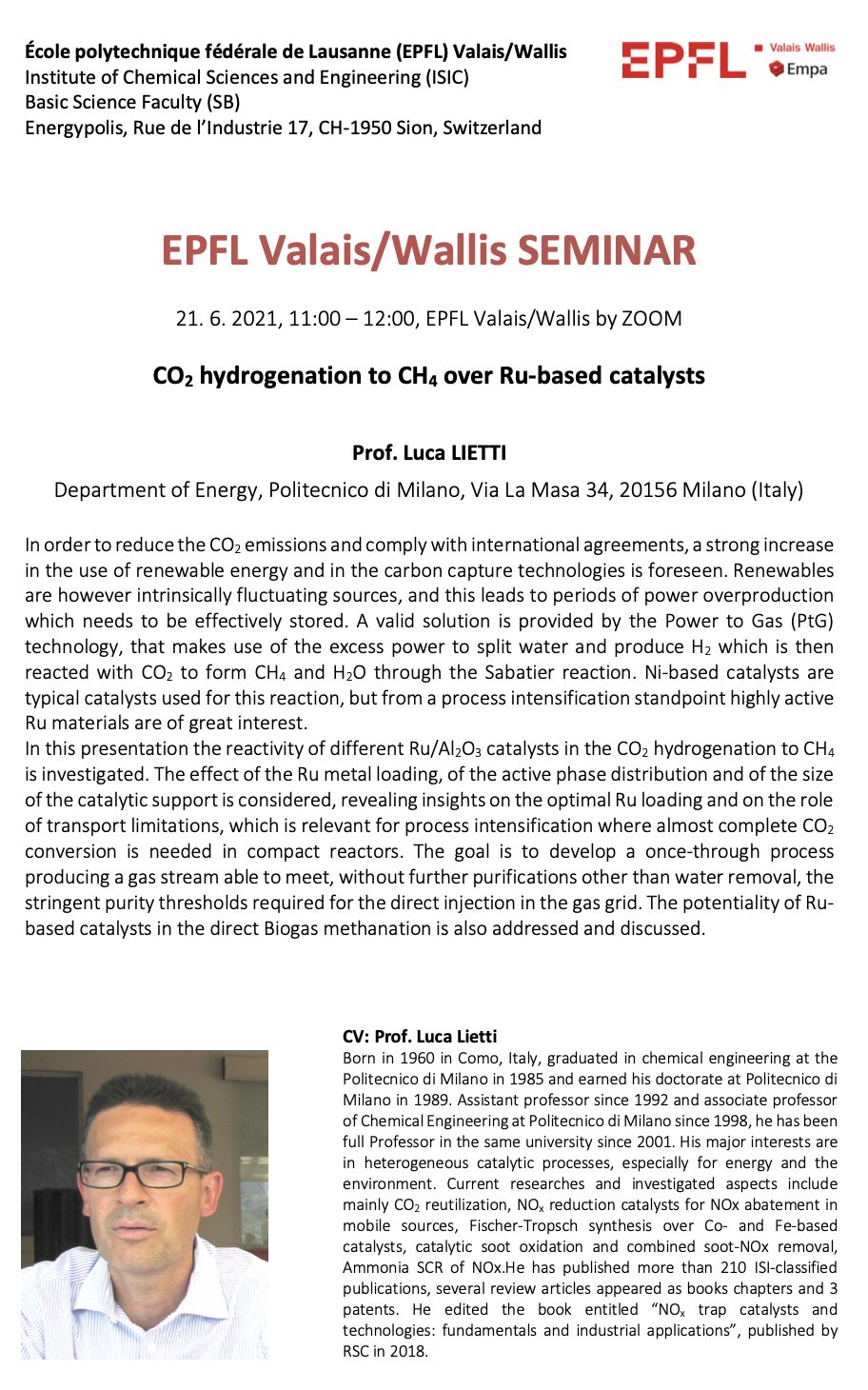 École polytechnique fédérale de Lausanne (EPFL) Valais/Wallis
Institute of Chemical Sciences and Engineering (ISIC)
Basic Science Faculty (SB)
Energypolis, Rue de l'Industrie 17, CH-1950 Sion, Switzerland

EPFL Valais Wallis Empa

EPFL Valais/Wallis SEMINAR

21. 6. 2021, 11:00 – 12:00, EPFL Valais/Wallis by ZOOM

$CO_2$ hydrogenation to $CH_4$ over Ru-based catalysts

Prof. Luca LIETTI

Department of Energy, Politecnico di Milano, Via La Masa 34, 20156 Milano (Italy)

In order to reduce the $CO_2$ emissions and comply with international agreements, a strong increase in the use of renewable energy and in the carbon capture technologies is foreseen. Renewables are however intrinsically fluctuating sources, and this leads to periods of power overproduction which needs to be effectively stored. A valid solution is provided by the Power to Gas (PtG) technology, that makes use of the excess power to split water and produce $H_2$ which is then reacted with $CO_2$ to form $CH_4$ and $H_2O$ through the Sabatier reaction. Ni-based catalysts are typical catalysts used for this reaction, but from a process intensification standpoint highly active Ru materials are of great interest.
In this presentation the reactivity of different $Ru/Al_2O_3$ catalysts in the $CO_2$ hydrogenation to $CH_4$ is investigated. The effect of the Ru metal loading, of the active phase distribution and of the size of the catalytic support is considered, revealing insights on the optimal Ru loading and on the role of transport limitations, which is relevant for process intensification where almost complete $CO_2$ conversion is needed in compact reactors. The goal is to develop a once-through process producing a gas stream able to meet, without further purifications other than water removal, the stringent purity thresholds required for the direct injection in the gas grid. The potentiality of Ru-based catalysts in the direct Biogas methanation is also addressed and discussed.

CV: Prof. Luca Lietti
Born in 1960 in Como, Italy, graduated in chemical engineering at the Politecnico di Milano in 1985 and earned his doctorate at Politecnico di Milano in 1989. Assistant professor since 1992 and associate professor of Chemical Engineering at Politecnico di Milano since 1998, he has been full Professor in the same university since 2001. His major interests are in heterogeneous catalytic processes, especially for energy and the environment. Current researches and investigated aspects include mainly $CO_2$ reutilization, $NO_x$ reduction catalysts for NOx abatement in mobile sources, Fischer-Tropsch synthesis over Co- and Fe-based catalysts, catalytic soot oxidation and combined soot-NOx removal, Ammonia SCR of NOx.He has published more than 210 ISI-classified publications, several review articles appeared as books chapters and 3 patents. He edited the book entitled "$NO_x$ trap catalysts and technologies: fundamentals and industrial applications", published by RSC in 2018.